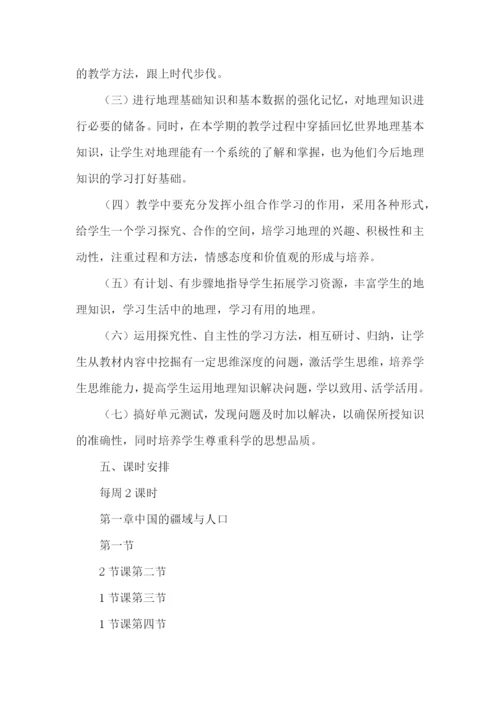 的教学方法，跟上时代步伐。

（三）进行地理基础知识和基本数据的强化记忆，对地理知识进行必要的储备。同时，在本学期的教学过程中穿插回忆世界地理基本知识，让学生对地理能有一个系统的了解和掌握，也为他们今后地理知识的学习打好基础。

（四）教学中要充分发挥小组合作学习的作用，采用各种形式，给学生一个学习探究、合作的空间，培学习地理的兴趣、积极性和主动性，注重过程和方法，情感态度和价值观的形成与培养。

（五）有计划、有步骤地指导学生拓展学习资源，丰富学生的地理知识，学习生活中的地理，学习有用的地理。

（六）运用探究性、自主性的学习方法，相互研讨、归纳，让学生从教材内容中挖掘有一定思维深度的问题，激活学生思维，培养学生思维能力，提高学生运用地理知识解决问题，学以致用、活学活用。

（七）搞好单元测试，发现问题及时加以解决，以确保所授知识的准确性，同时培养学生尊重科学的思想品质。

五、课时安排

每周 2 课时

第一章中国的疆域与人口

第一节

2 节课第二节

1 节课第三节

1 节课第四节